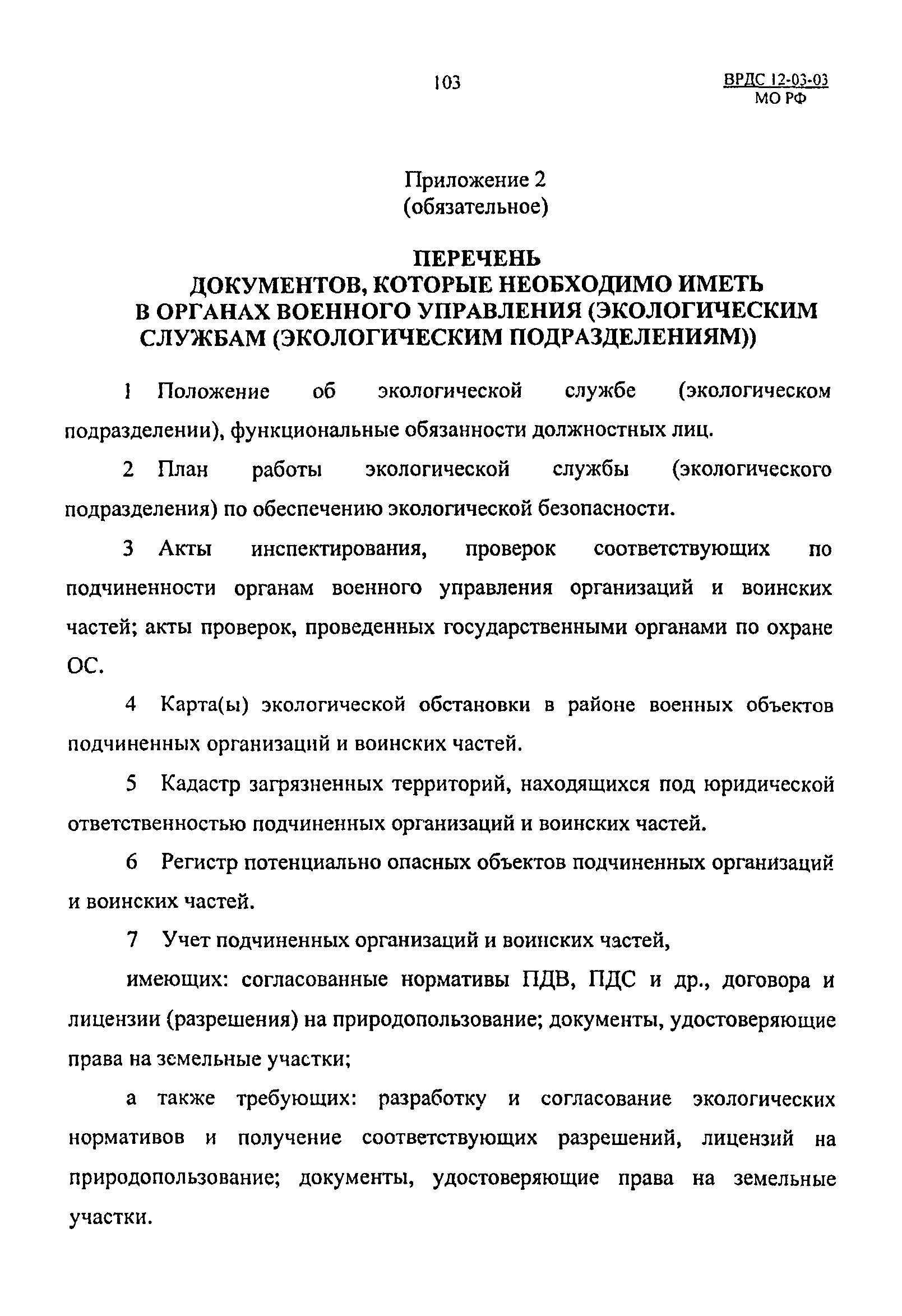 103

ВРДС 12-03-03
МО РФ

Приложение 2
(обязательное)

ПЕРЕЧЕНЬ
ДОКУМЕНТОВ, КОТОРЫЕ НЕОБХОДИМО ИМЕТЬ В ОРГАНАХ ВОЕННОГО УПРАВЛЕНИЯ (ЭКОЛОГИЧЕСКИМ СЛУЖБАМ (ЭКОЛОГИЧЕСКИМ ПОДРАЗДЕЛЕНИЯМ))

1 Положение об экологической службе (экологическом подразделении), функциональные обязанности должностных лиц.

2 План работы экологической службы (экологического подразделения) по обеспечению экологической безопасности.

3 Акты инспектирования, проверок соответствующих по подчиненности органам военного управления организаций и воинских частей; акты проверок, проведенных государственными органами по охране ОС.

4 Карта(ы) экологической обстановки в районе военных объектов подчиненных организаций и воинских частей.

5 Кадастр загрязненных территорий, находящихся под юридической ответственностью подчиненных организаций и воинских частей.

6 Регистр потенциально опасных объектов подчиненных организаций и воинских частей.

7 Учет подчиненных организаций и воинских частей,

имеющих: согласованные нормативы ПДВ, ПДС и др., договора и лицензии (разрешения) на природопользование; документы, удостоверяющие права на земельные участки;

а также требующих: разработку и согласование экологических нормативов и получение соответствующих разрешений, лицензий на природопользование; документы, удостоверяющие права на земельные участки.